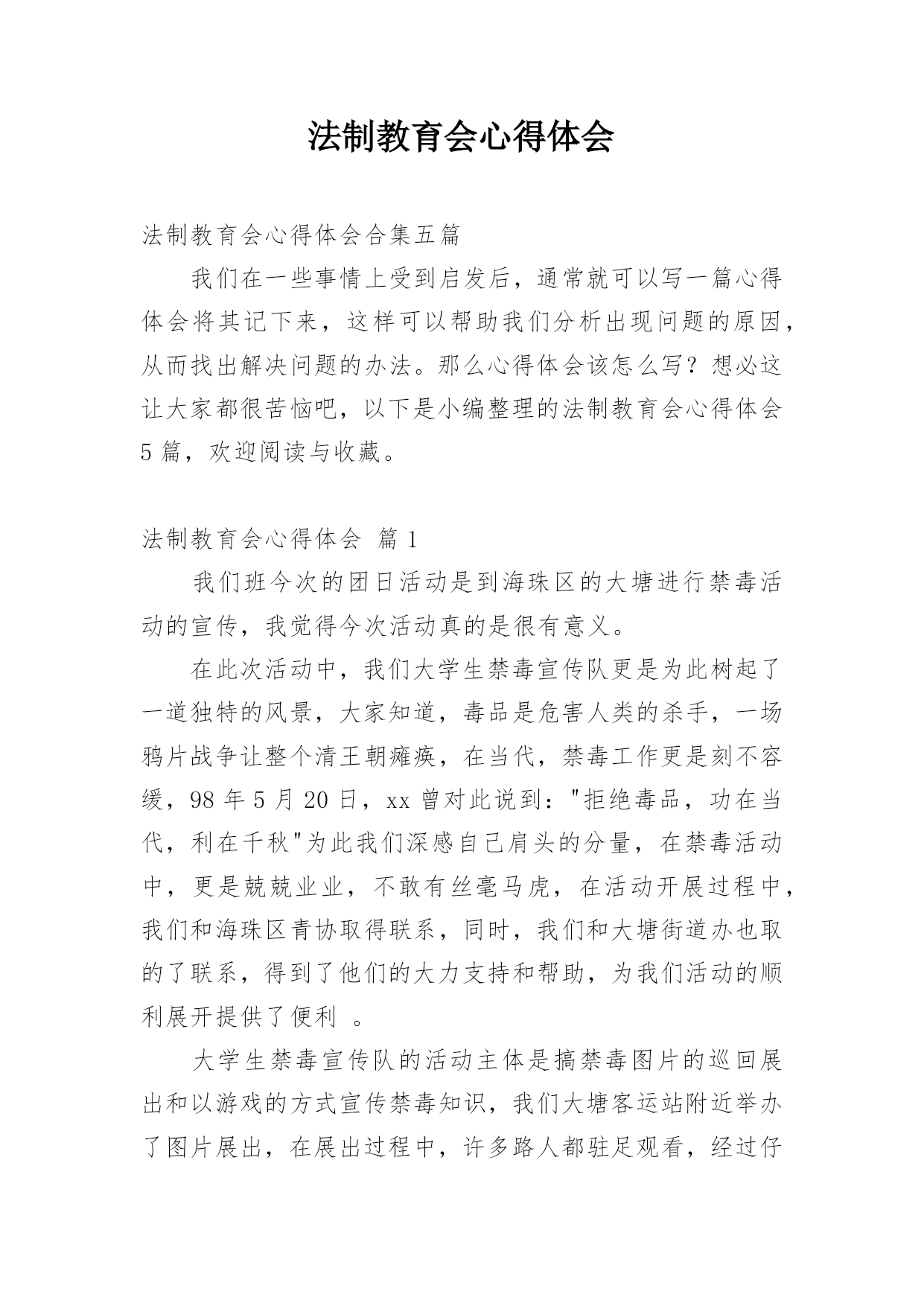 法制教育会心得体会

法制教育会心得体会合集五篇

我们在一些事情上受到启发后，通常就可以写一篇心得体会将其记下来，这样可以帮助我们分析出现问题的原因，从而找出解决问题的办法。那么心得体会该怎么写？想必这让大家都很苦恼吧，以下是小编整理的法制教育会心得体会5篇，欢迎阅读与收藏。

法制教育会心得体会 篇1

我们班今次的团日活动是到海珠区的大塘进行禁毒活动的宣传，我觉得今次活动真的是很有意义。

在此次活动中，我们大学生禁毒宣传队更是为此树起了一道独特的风景，大家知道，毒品是危害人类的杀手，一场鸦片战争让整个清王朝瘫痪，在当代，禁毒工作更是刻不容缓，98年5月20日，xx曾对此说到："拒绝毒品，功在当代，利在千秋"为此我们深感自己肩头的分量，在禁毒活动中，更是兢兢业业，不敢有丝毫马虎，在活动开展过程中，我们和海珠区青协取得联系，同时，我们和大塘街道办也取的了联系，得到了他们的大力支持和帮助，为我们活动的顺利展开提供了便利 。

大学生禁毒宣传队的活动主体是搞禁毒图片的巡回展出和以游戏的方式宣传禁毒知识，我们大塘客运站附近举办了图片展出，在展出过程中，许多路人都驻足观看，经过仔